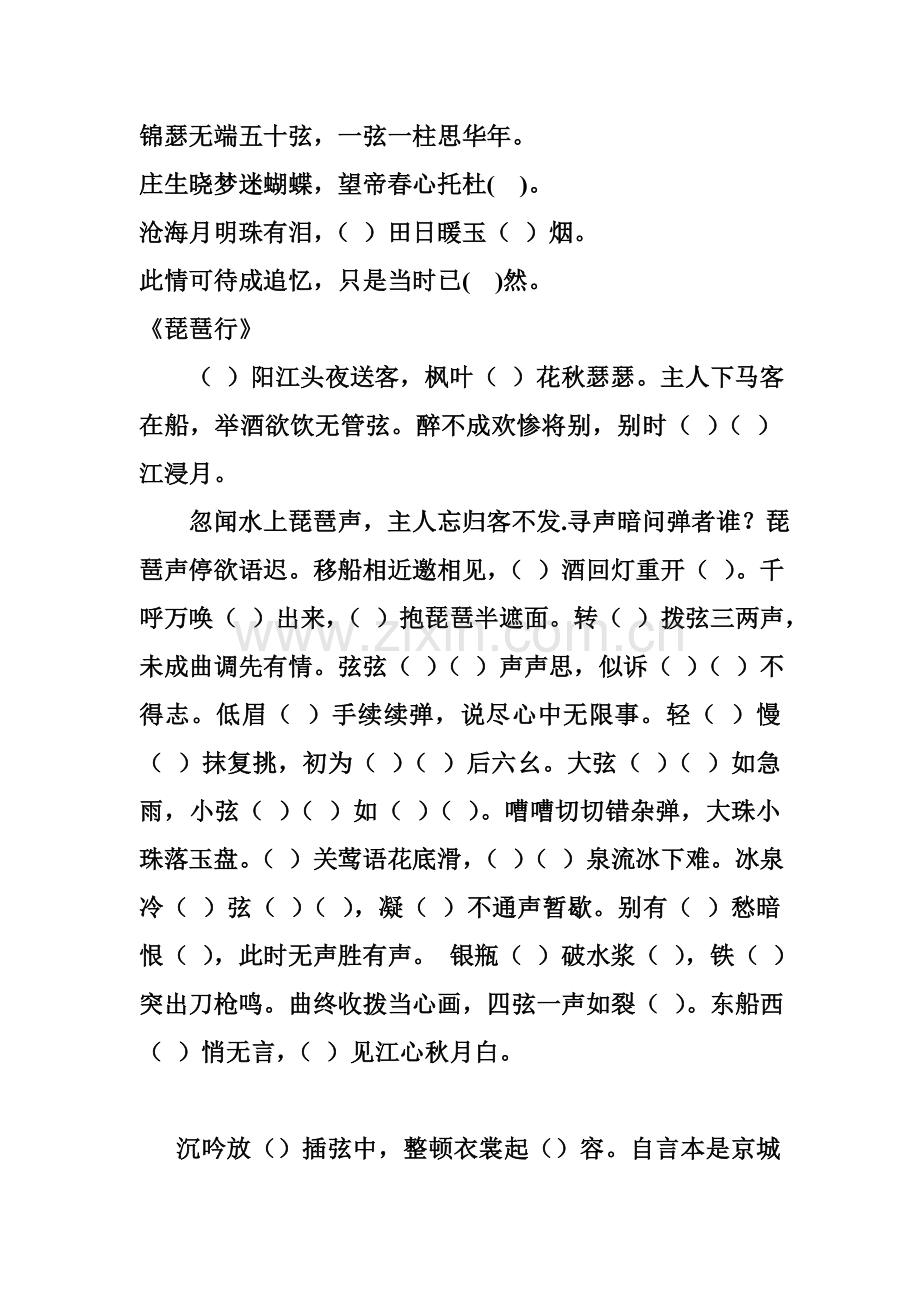 锦瑟无端五十弦，一弦一柱思华年。
庄生晓梦迷蝴蝶，望帝春心托杜( )。
沧海月明珠有泪，（ ）田日暖玉（ ）烟。
此情可待成追忆，只是当时已( )然。
《琵琶行》

（ ）阳江头夜送客，枫叶（ ）花秋瑟瑟。主人下马客在船，举酒欲饮无管弦。醉不成欢惨将别，别时（ ）（ ）江浸月。

忽闻水上琵琶声，主人忘归客不发.寻声暗问弹者谁？琵琶声停欲语迟。移船相近邀相见，（ ）酒回灯重开（ ）。千呼万唤（ ）出来，（ ）抱琵琶半遮面。转（ ）拨弦三两声，未成曲调先有情。弦弦（ ）（ ）声声思，似诉（ ）（ ）不得志。低眉（ ）手续续弹，说尽心中无限事。轻（ ）慢（ ）抹复挑，初为（ ）（ ）后六幺。大弦（ ）（ ）如急雨，小弦（ ）（ ）如（ ）（ ）。嘈嘈切切错杂弹，大珠小珠落玉盘。（ ）关莺语花底滑，（ ）（ ）泉流冰下难。冰泉冷（ ）弦（ ）（ ），凝（ ）不通声暂歇。别有（ ）愁暗恨（ ），此时无声胜有声。 银瓶（ ）破水浆（ ），铁（ ）突出刀枪鸣。曲终收拨当心画，四弦一声如裂（ ）。东船西（ ）悄无言，（ ）见江心秋月白。

沉吟放（）插弦中，整顿衣裳起（）容。自言本是京城

www.zixin.com.cn